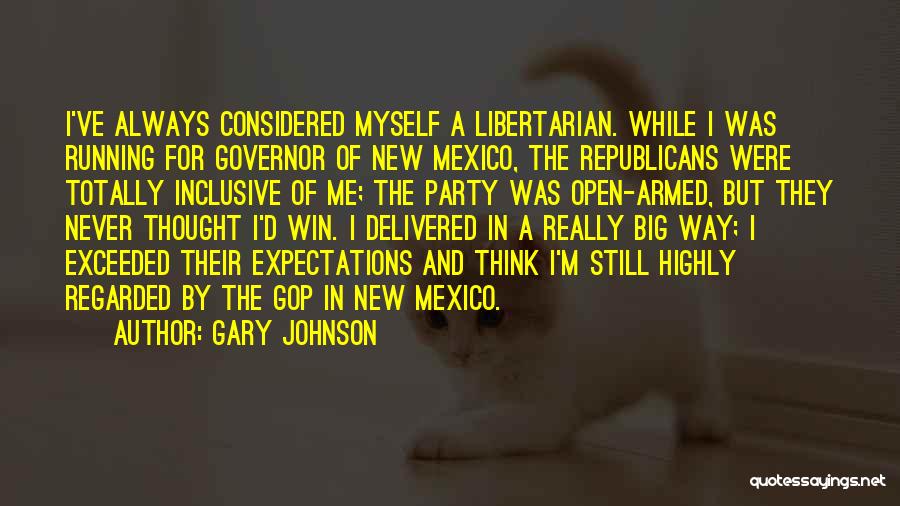 I'VE ALWAYS CONSIDERED MYSELF A LIBERTARIAN. WHILE I WAS RUNNING FOR GOVERNOR OF NEW MEXICO, THE REPUBLICANS WERE TOTALLY INCLUSIVE OF ME; THE PARTY WAS OPEN-ARMED, BUT THEY NEVER THOUGHT I'D WIN. I DELIVERED IN A REALLY BIG WAY; I EXCEEDED THEIR EXPECTATIONS AND THINK I'M STILL HIGHLY REGARDED BY THE GOP IN NEW MEXICO.

AUTHOR: GARY JOHNSON

quotessayings.net